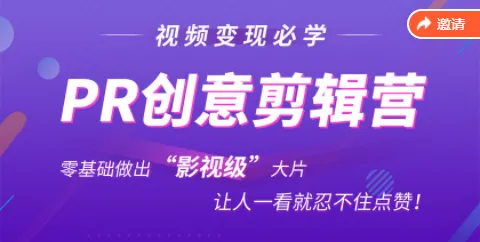 邀请

视频变现必学

PR创意剪辑营

零基础做出“影视级”大片

让人一看就忍不住点赞！